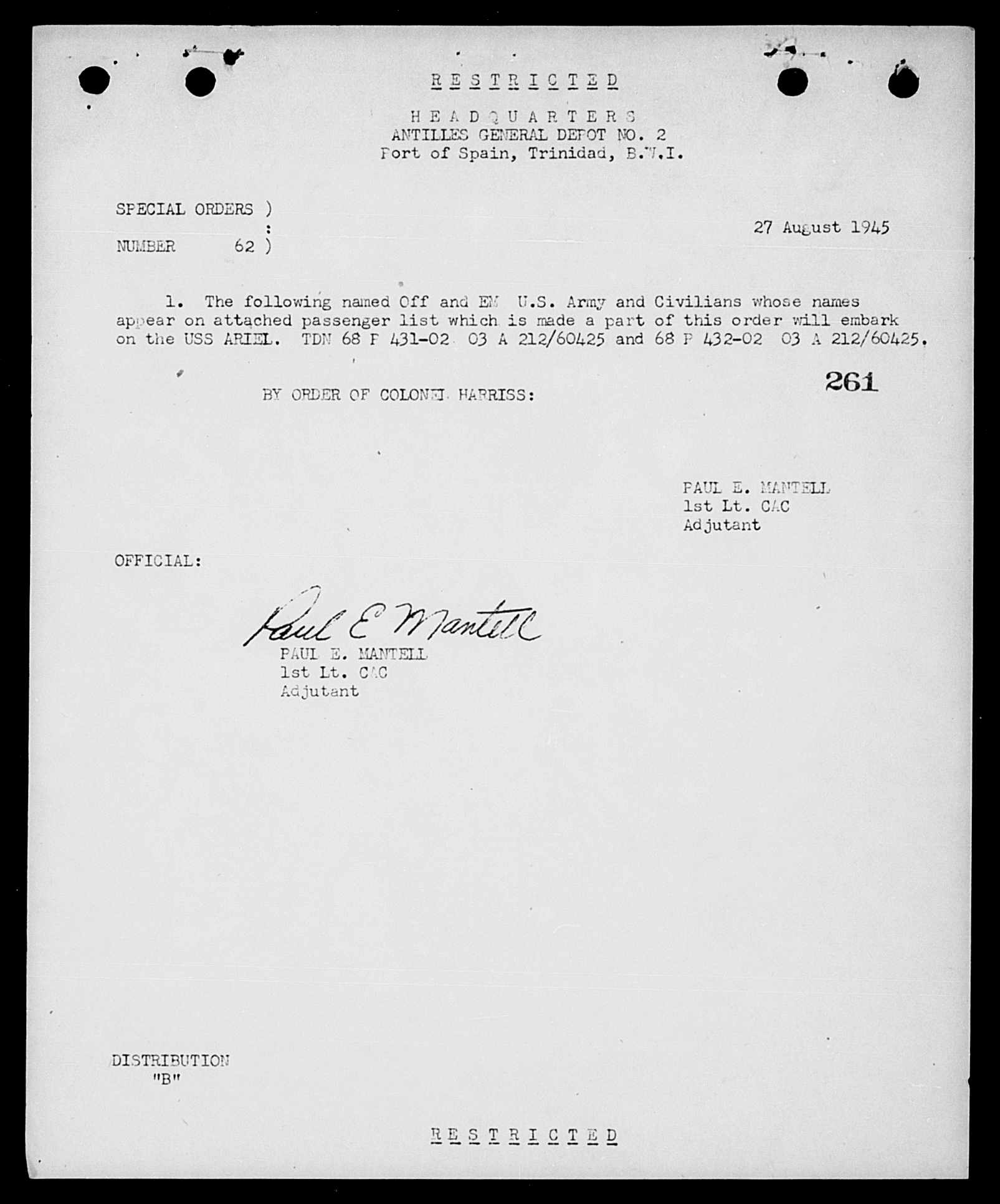 R E S T R I C T E D

H E A D Q U A R T E R S
ANTILLES GENERAL DEPOT NO. 2
Port of Spain, Trinidad, B.W.I.

SPECIAL ORDERS )
:
NUMBER 62 )

27 August 1945

1. The following named Off and EM U.S. Army and Civilians whose names appear on attached passenger list which is made a part of this order will embark on the USS ARIEL. TDN 68 P 431-02 03 A 212/60425 and 68 P 432-02 03 A 212/60425.

261

BY ORDER OF COLONEL HARRISS:

PAUL E. MANTELL
1st Lt. CAC
Adjutant

OFFICIAL:

Paul E Mantell
PAUL E. MANTELL
1st Lt. CAC
Adjutant

DISTRIBUTION
"B"

R E S T R I C T E D